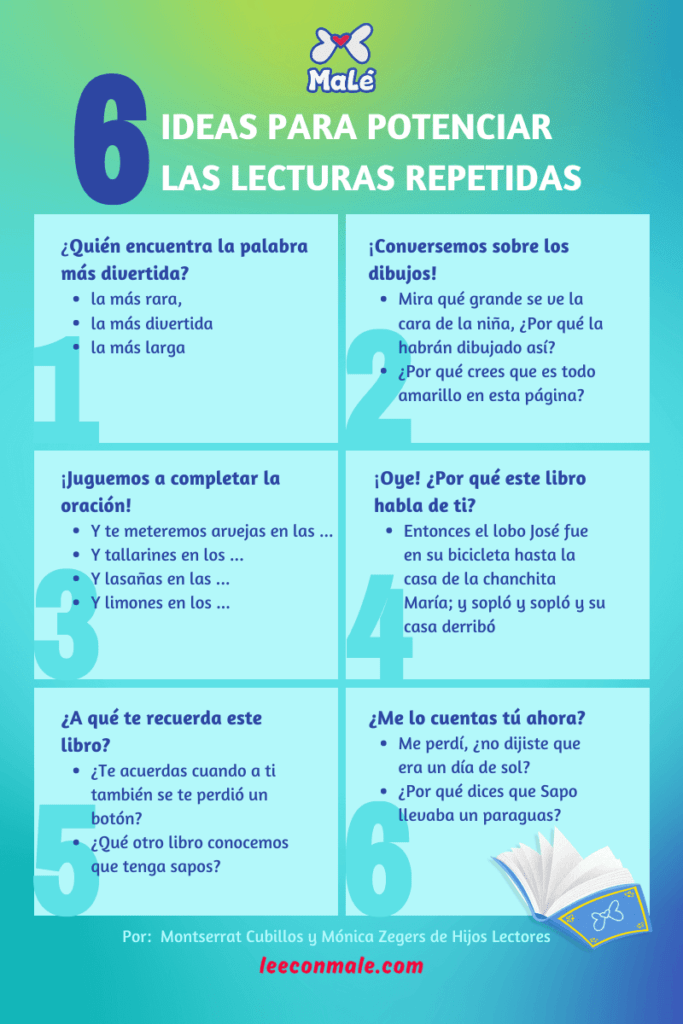 Malé

6 IDEAS PARA POTENCIAR LAS LECTURAS REPETIDAS

1
¿Quién encuentra la palabra más divertida?
- la más rara,
- la más divertida
- la más larga

2
¡Conversemos sobre los dibujos!
- Mira qué grande se ve la cara de la niña, ¿Por qué la habrán dibujado así?
- ¿Por qué crees que es todo amarillo en esta página?

3
¡Juguemos a completar la oración!
- Y te meteremos arvejas en las ...
- Y tallarines en los ...
- Y lasañas en las ...
- Y limones en los ...

4
¡Oye! ¿Por qué este libro habla de ti?
- Entonces el lobo José fue en su bicicleta hasta la casa de la chanchita María; y sopló y sopló y su casa derribó

5
¿A qué te recuerda este libro?
- ¿Te acuerdas cuando a ti también se te perdió un botón?
- ¿Qué otro libro conocemos que tenga sapos?

6
¿Me lo cuentas tú ahora?
- Me perdí, ¿no dijiste que era un día de sol?
- ¿Por qué dices que Sapo llevaba un paraguas?

Por: Montserrat Cubillos y Mónica Zegers de Hijos Lectores

leeconmale.com